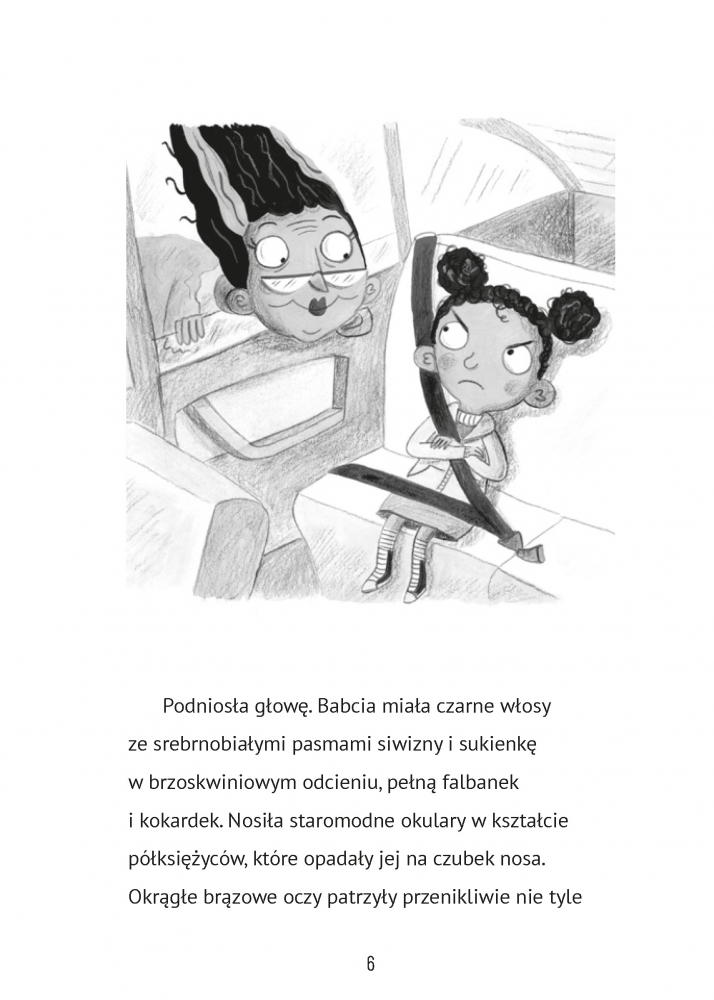 Podniosła głowę. Babcia miała czarne włosy ze srebrnobiałymi pasmami siwizny i sukienkę w brzoskwiniowym odcieniu, pełną falbanek i kokardek. Nosiła staromodne okulary w kształcie półksiężyców, które opadały jej na czubek nosa. Okrągłe brązowe oczy patrzyły przenikliwie nie tyle

6